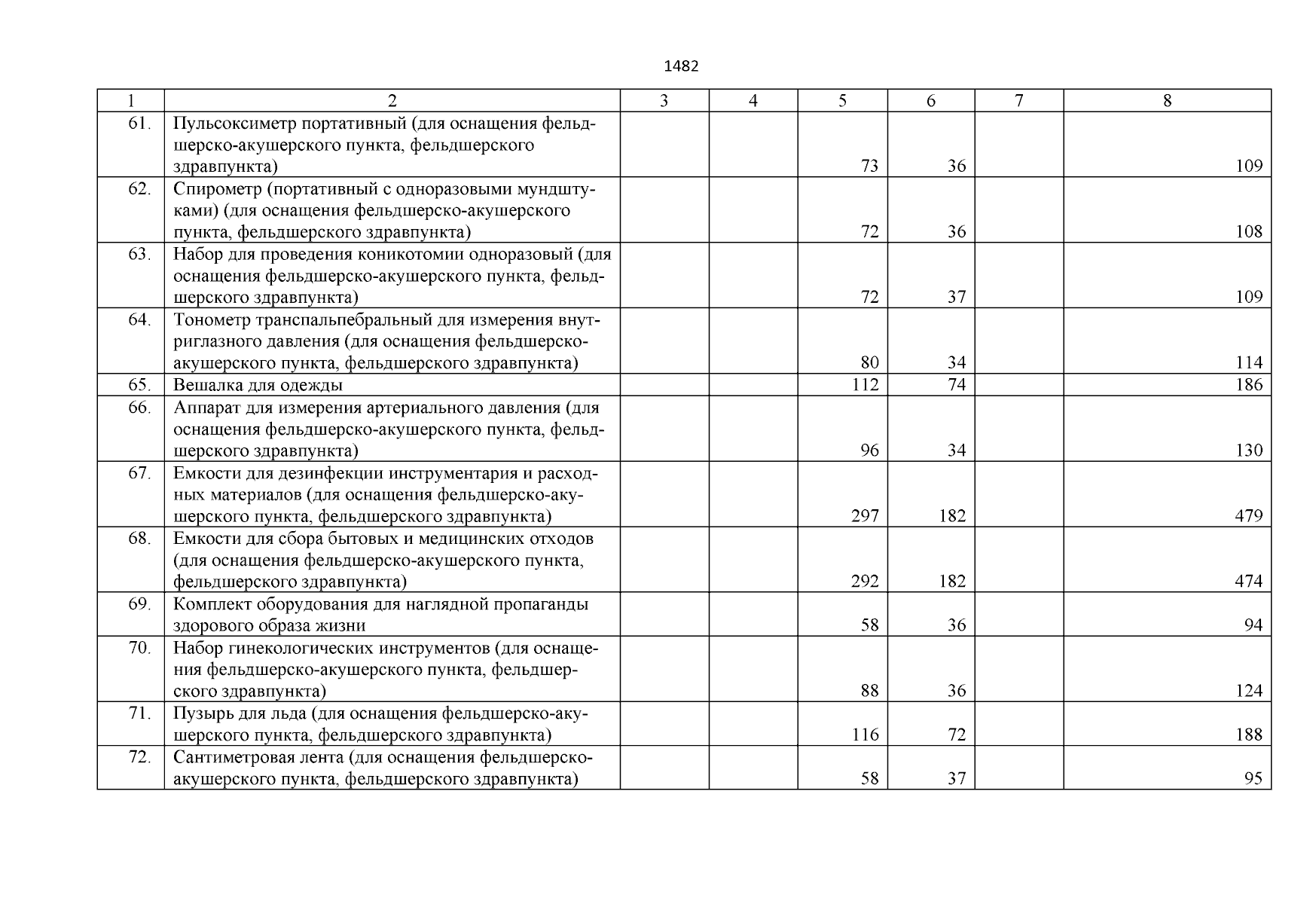 1482

| 1 | 2 | 3 | 4 | 5 | 6 | 7 | 8 |
|---|---|---|---|---|---|---|---|
| 61. | Пульсоксиметр портативный (для оснащения фельдшерско-акушерского пункта, фельдшерского здравпункта) | | | 73 | 36 | | 109 |
| 62. | Спирометр (портативный с одноразовыми мундштуками) (для оснащения фельдшерско-акушерского пункта, фельдшерского здравпункта) | | | 72 | 36 | | 108 |
| 63. | Набор для проведения коникотомии одноразовый (для оснащения фельдшерско-акушерского пункта, фельдшерского здравпункта) | | | 72 | 37 | | 109 |
| 64. | Тонометр транспальпебральный для измерения внутриглазного давления (для оснащения фельдшерско-акушерского пункта, фельдшерского здравпункта) | | | 80 | 34 | | 114 |
| 65. | Вешалка для одежды | | | 112 | 74 | | 186 |
| 66. | Аппарат для измерения артериального давления (для оснащения фельдшерско-акушерского пункта, фельдшерского здравпункта) | | | 96 | 34 | | 130 |
| 67. | Емкости для дезинфекции инструментария и расходных материалов (для оснащения фельдшерско-акушерского пункта, фельдшерского здравпункта) | | | 297 | 182 | | 479 |
| 68. | Емкости для сбора бытовых и медицинских отходов (для оснащения фельдшерско-акушерского пункта, фельдшерского здравпункта) | | | 292 | 182 | | 474 |
| 69. | Комплект оборудования для наглядной пропаганды здорового образа жизни | | | 58 | 36 | | 94 |
| 70. | Набор гинекологических инструментов (для оснащения фельдшерско-акушерского пункта, фельдшерского здравпункта) | | | 88 | 36 | | 124 |
| 71. | Пузырь для льда (для оснащения фельдшерско-акушерского пункта, фельдшерского здравпункта) | | | 116 | 72 | | 188 |
| 72. | Сантиметровая лента (для оснащения фельдшерско-акушерского пункта, фельдшерского здравпункта) | | | 58 | 37 | | 95 |